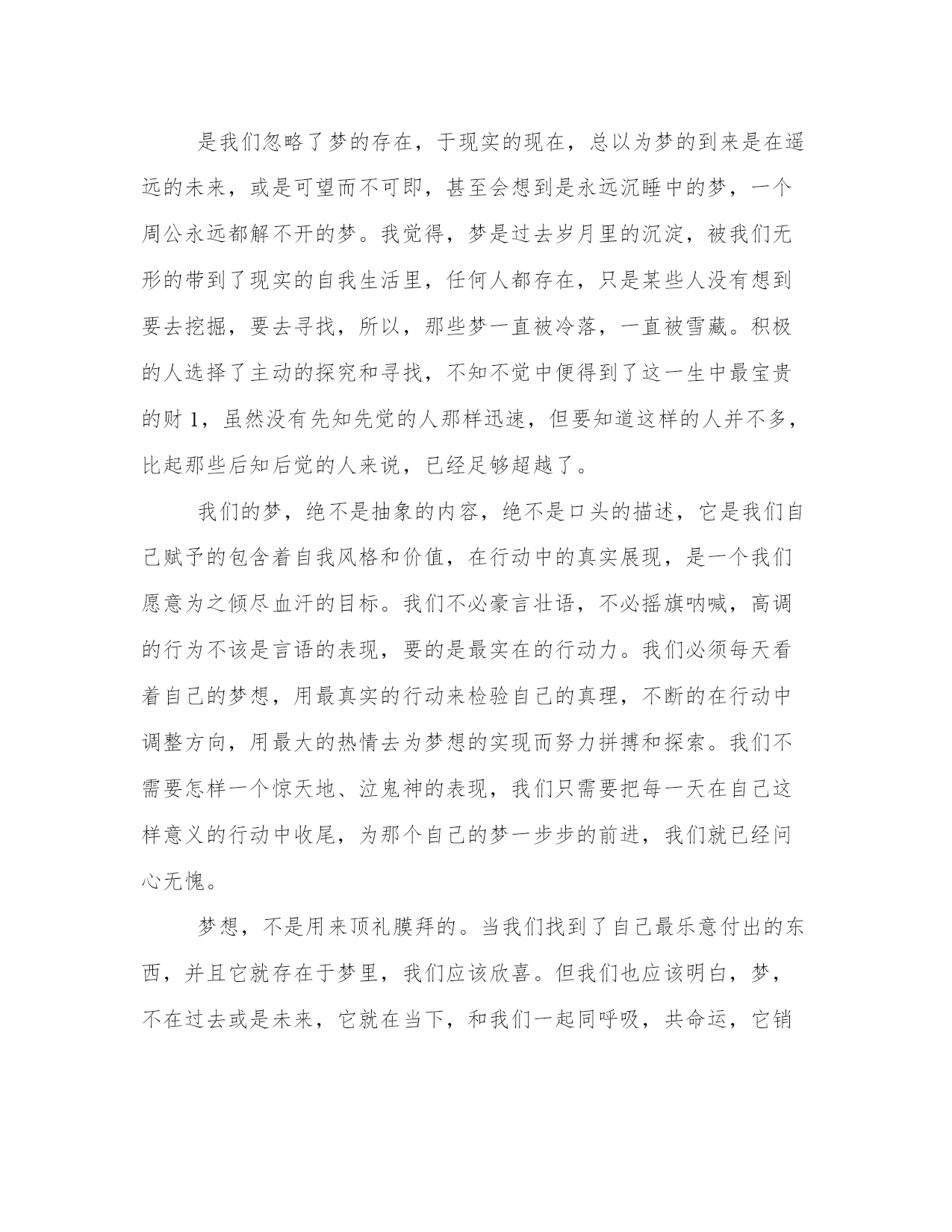 是我们忽略了梦的存在，于现实的现在，总以为梦的到来是在遥远的未来，或是可望而不可即，甚至会想到是永远沉睡中的梦，一个周公永远都解不开的梦。我觉得，梦是过去岁月里的沉淀，被我们无形的带到了现实的自我生活里，任何人都存在，只是某些人没有想到要去挖掘，要去寻找，所以，那些梦一直被冷落，一直被雪藏。积极的人选择了主动的探究和寻找，不知不觉中便得到了这一生中最宝贵的财 1，虽然没有先知先觉的人那样迅速，但要知道这样的人并不多，比起那些后知后觉的人来说，已经足够超越了。

我们的梦，绝不是抽象的内容，绝不是口头的描述，它是我们自己赋予的包含着自我风格和价值，在行动中的真实展现，是一个我们愿意为之倾尽血汗的目标。我们不必豪言壮语，不必摇旗呐喊，高调的行为不该是言语的表现，要的是最实在的行动力。我们必须每天看着自己的梦想，用最真实的行动来检验自己的真理，不断的在行动中调整方向，用最大的热情去为梦想的实现而努力拼搏和探索。我们不需要怎样一个惊天地、泣鬼神的表现，我们只需要把每一天在自己这样意义的行动中收尾，为那个自己的梦一步步的前进，我们就已经问心无愧。

梦想，不是用来顶礼膜拜的。当我们找到了自己最乐意付出的东西，并且它就存在于梦里，我们应该欣喜。但我们也应该明白，梦，不在过去或是未来，它就在当下，和我们一起同呼吸，共命运，它销